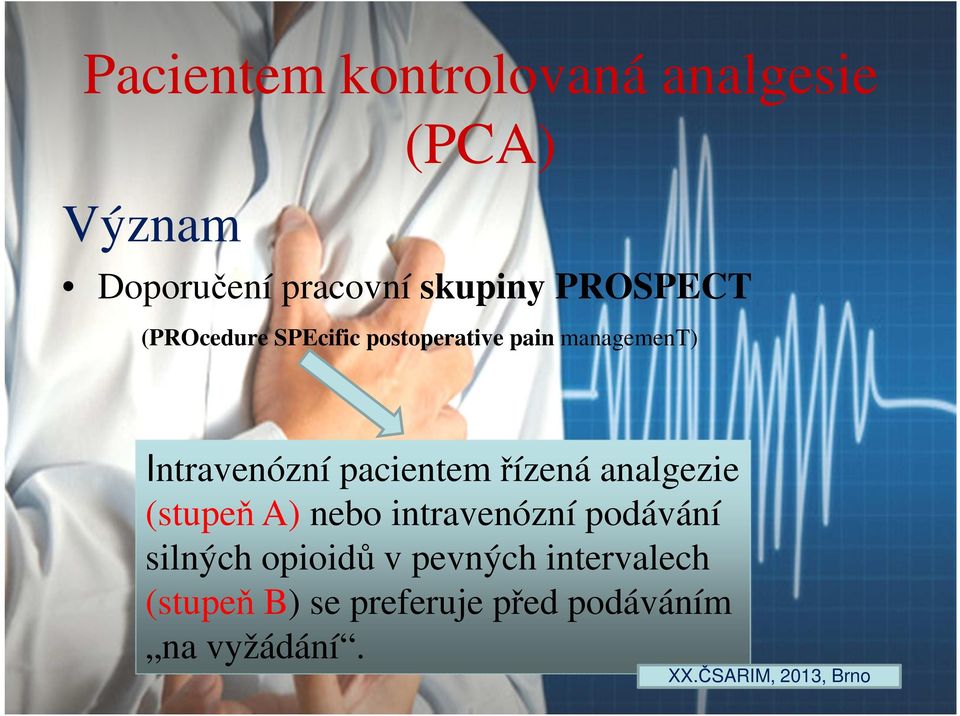 Pacientem kontrolovaná analgesie (PCA)

Význam

• Doporučení pracovní skupiny PROSPECT

(PROcedure SPEcific postoperative pain managemenT)

Intravenózní pacientem řízená analgezie (stupeň A) nebo intravenózní podávání silných opioidů v pevných intervalech (stupeň B) se preferuje před podáváním „na vyžádání“.

XX.ČSARIM, 2013, Brno